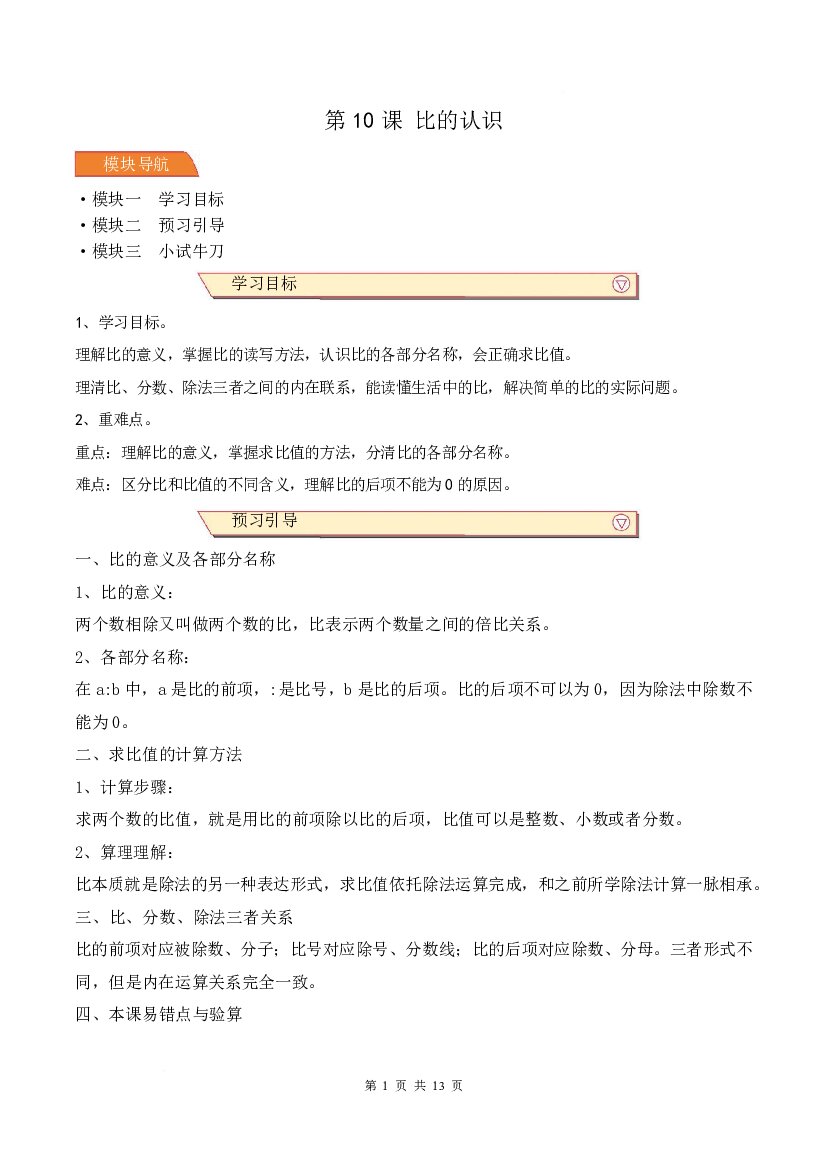 第10课 比的认识

模块导航

• 模块一 学习目标
• 模块二 预习引导
• 模块三 小试牛刀

学习目标

1、学习目标。

理解比的意义，掌握比的读写方法，认识比的各部分名称，会正确求比值。

理清比、分数、除法三者之间的内在联系，能读懂生活中的比，解决简单的比的实际问题。

2、重难点。

重点：理解比的意义，掌握求比值的方法，分清比的各部分名称。

难点：区分比和比值的不同含义，理解比的后项不能为0的原因。

预习引导

一、比的意义及各部分名称

1、比的意义：

两个数相除又叫做两个数的比，比表示两个数量之间的倍比关系。

2、各部分名称：

在a:b中，a是比的前项，:是比号，b是比的后项。比的后项不可以为0，因为除法中除数不能为0。

二、求比值的计算方法

1、计算步骤：

求两个数的比值，就是用比的前项除以比的后项，比值可以是整数、小数或者分数。

2、算理理解：

比本质就是除法的另一种表达形式，求比值依托除法运算完成，和之前所学除法计算一脉相承。

三、比、分数、除法三者关系

比的前项对应被除数、分子；比号对应除号、分数线；比的后项对应除数、分母。三者形式不同，但是内在运算关系完全一致。

四、本课易错点与验算

第1页 共13页